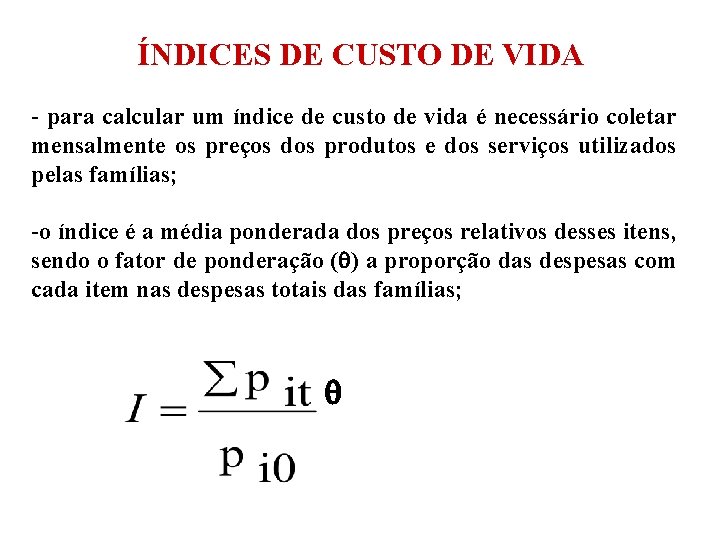 ÍNDICES DE CUSTO DE VIDA

- para calcular um índice de custo de vida é necessário coletar mensalmente os preços dos produtos e dos serviços utilizados pelas famílias;

-o índice é a média ponderada dos preços relativos desses itens, sendo o fator de ponderação (θ) a proporção das despesas com cada item nas despesas totais das famílias;

$I = \frac{\sum p_{it}}{p_{i0}} \theta$